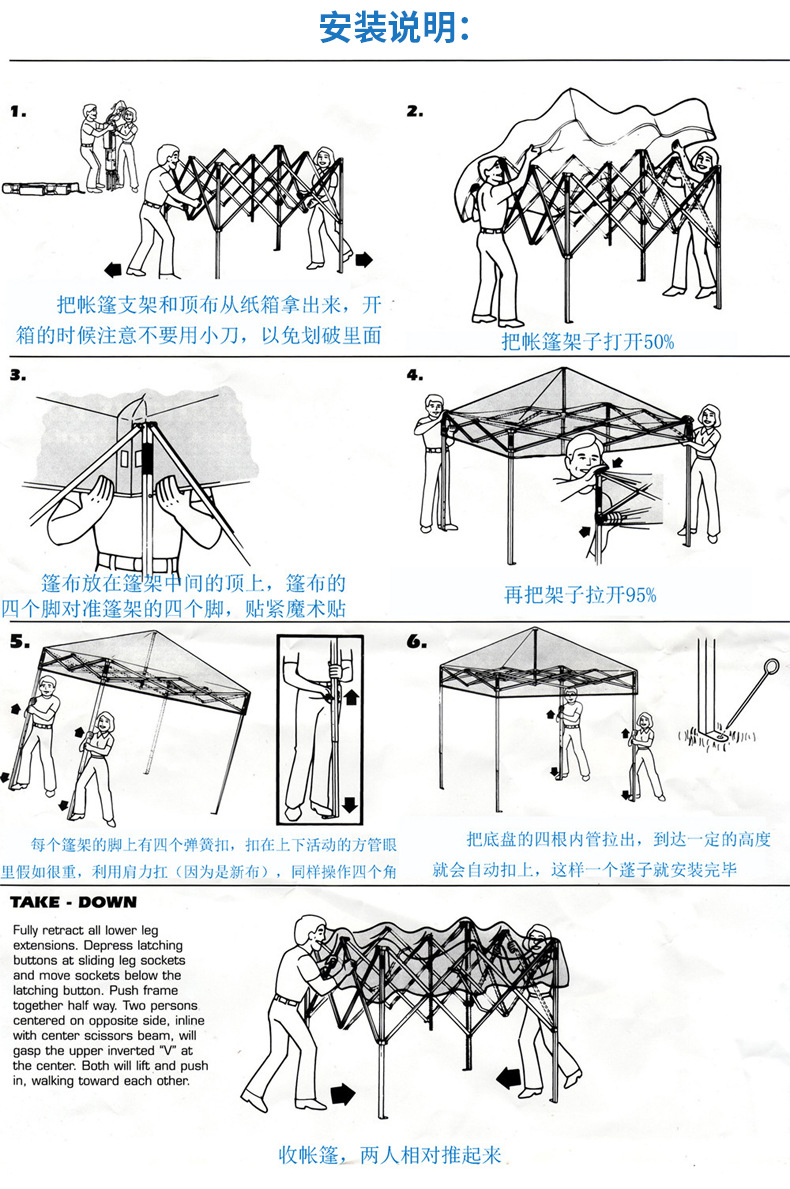 安装说明:

1.

把帐篷支架和顶布从纸箱拿出来，开箱的时候注意不要用小刀，以免划破里面

2.

把帐篷架子打开50%

3.

篷布放在篷架中间的顶上，篷布的四个脚对准篷架的四个脚，贴紧魔术贴

4.

再把架子拉开95%

5.

每个篷架的脚上有四个弹簧扣，扣在上下活动的方管眼里假如很重，利用肩力扛（因为是新布），同样操作四个角

6.

把底盘的四根内管拉出，到达一定的高度就会自动扣上，这样一个蓬子就安装完毕

TAKE - DOWN

Fully retract all lower leg extensions. Depress latching buttons at sliding leg sockets and move sockets below the latching button. Push frame together half way. Two persons centered on opposite side, inline with center scissors beam, will gasp the upper inverted "V" at the center. Both will lift and push in, walking toward each other.

收帐篷，两人相对推起来